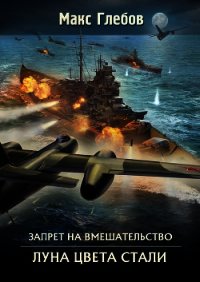 Макс Глебов

ЗАПРЕТ НА ВМЕШАТЕЛЬСТВО

ЛУНА ЦВЕТА СТАЛИ